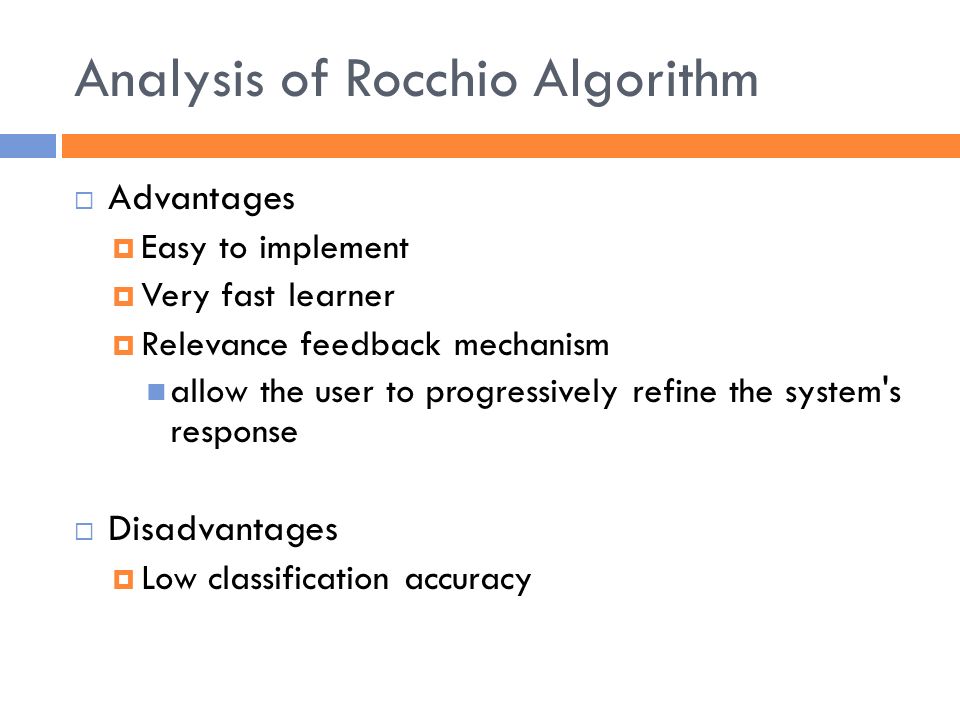 Analysis of Rocchio Algorithm

Advantages

Easy to implement

Very fast learner

Relevance feedback mechanism

allow the user to progressively refine the system's response

Disadvantages

Low classification accuracy